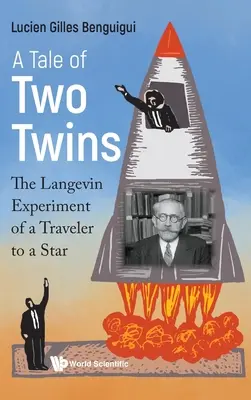 Lucien Gilles Benguigui

A Tale of
Two
Twins

The Langevin Experiment of a Traveler to a Star

World Scientific